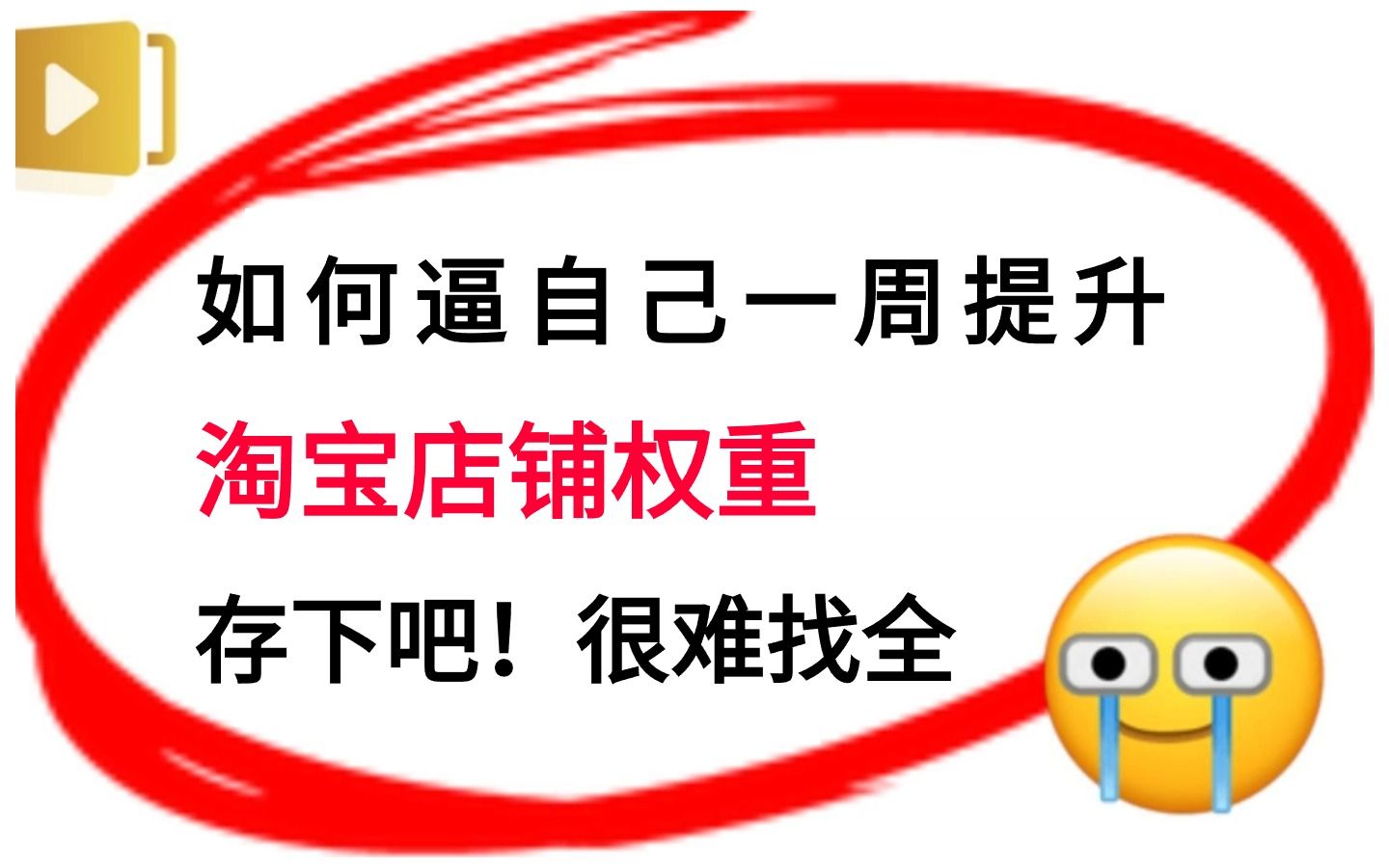 如何逼自己一周提升

淘宝店铺权重

存下吧！很难找全